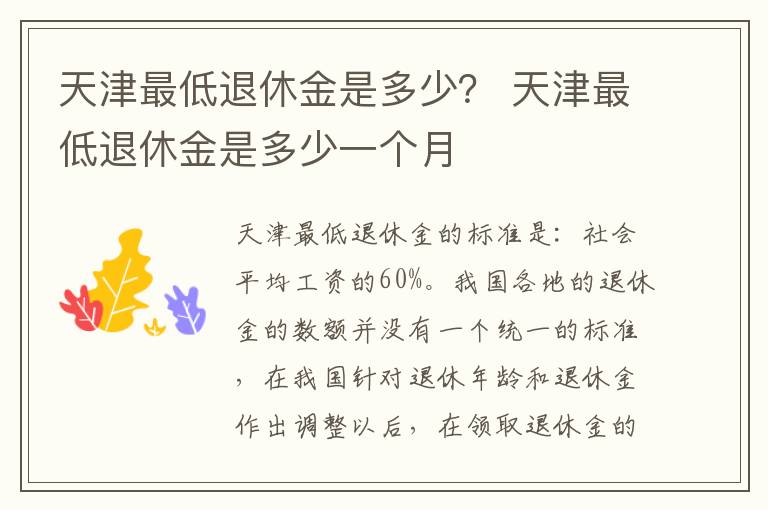 天津最低退休金是多少？ 天津最低退休金是多少一个月

天津最低退休金的标准是：社会平均工资的60%。我国各地的退休金的数额并没有一个统一的标准，在我国针对退休年龄和退休金作出调整以后，在领取退休金的